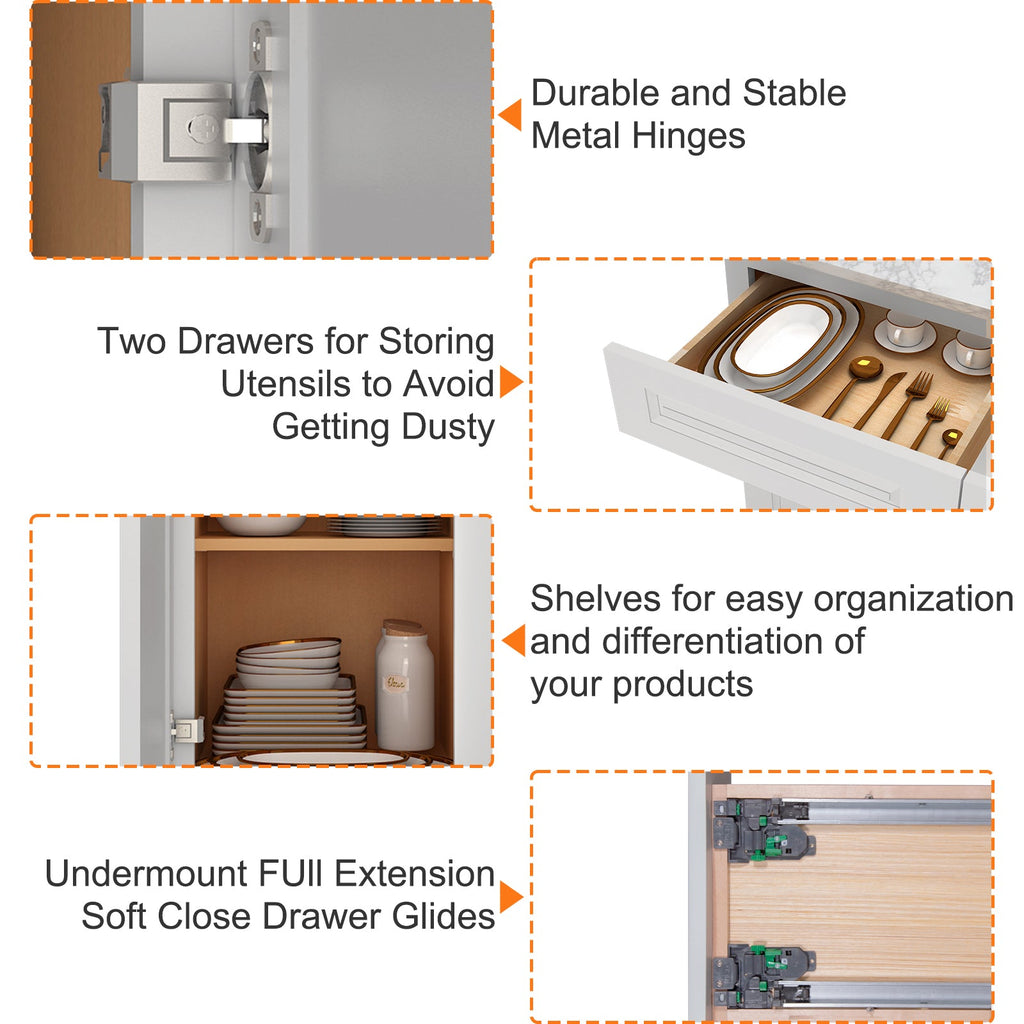 Durable and Stable Metal Hinges

Two Drawers for Storing Utensils to Avoid Getting Dusty

Shelves for easy organization and differentiation of your products

Undermount FUll Extension Soft Close Drawer Glides